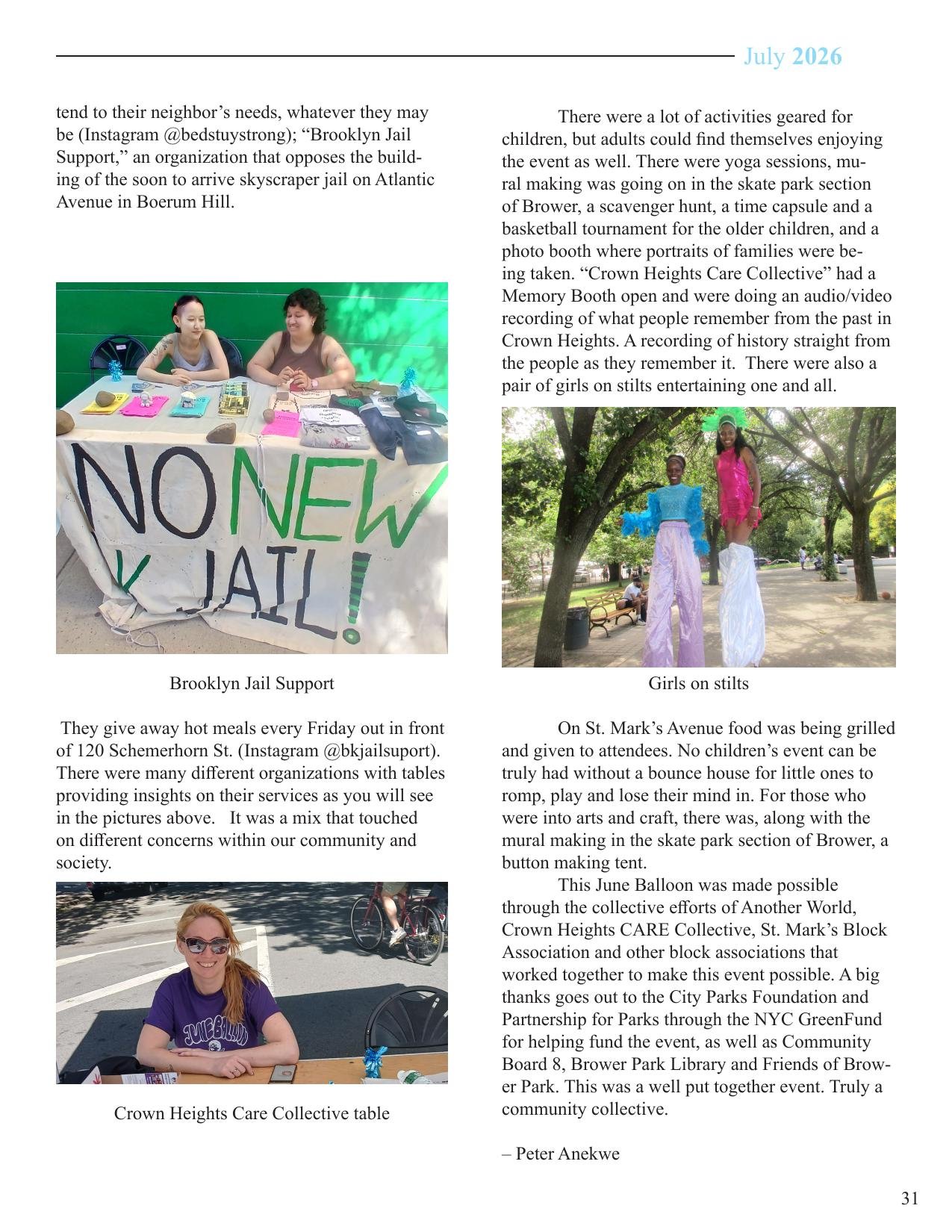 July 2026

tend to their neighbor's needs, whatever they may be (Instagram @bedstuystrong); "Brooklyn Jail Support," an organization that opposes the building of the soon to arrive skyscraper jail on Atlantic Avenue in Boerum Hill.

NO NEW JAIL!

Brooklyn Jail Support

They give away hot meals every Friday out in front of 120 Schemerhorn St. (Instagram @bkjailsuport). There were many different organizations with tables providing insights on their services as you will see in the pictures above. It was a mix that touched on different concerns within our community and society.

Crown Heights Care Collective table

There were a lot of activities geared for children, but adults could find themselves enjoying the event as well. There were yoga sessions, mural making was going on in the skate park section of Brower, a scavenger hunt, a time capsule and a basketball tournament for the older children, and a photo booth where portraits of families were being taken. "Crown Heights Care Collective" had a Memory Booth open and were doing an audio/video recording of what people remember from the past in Crown Heights. A recording of history straight from the people as they remember it. There were also a pair of girls on stilts entertaining one and all.

Girls on stilts

On St. Mark's Avenue food was being grilled and given to attendees. No children's event can be truly had without a bounce house for little ones to romp, play and lose their mind in. For those who were into arts and craft, there was, along with the mural making in the skate park section of Brower, a button making tent.

This June Balloon was made possible through the collective efforts of Another World, Crown Heights CARE Collective, St. Mark's Block Association and other block associations that worked together to make this event possible. A big thanks goes out to the City Parks Foundation and Partnership for Parks through the NYC GreenFund for helping fund the event, as well as Community Board 8, Brower Park Library and Friends of Brower Park. This was a well put together event. Truly a community collective.

– Peter Anekwe

31